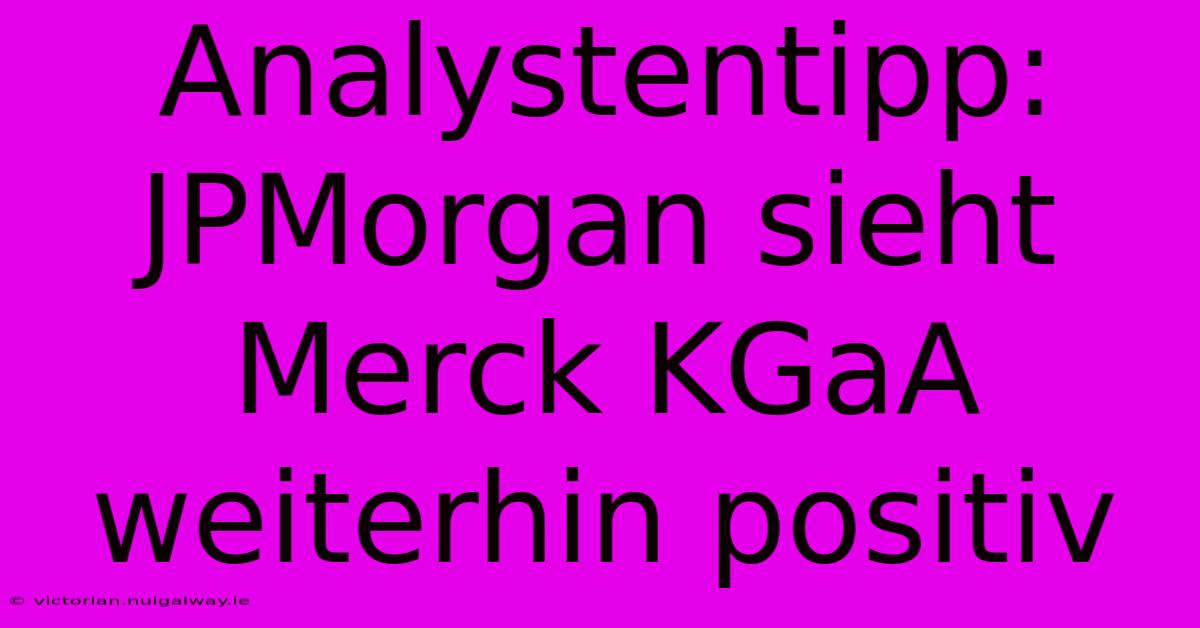 Analystentipp: JPMorgan sieht Merck KGaA weiterhin positiv

© victorian.nuigalway.ie